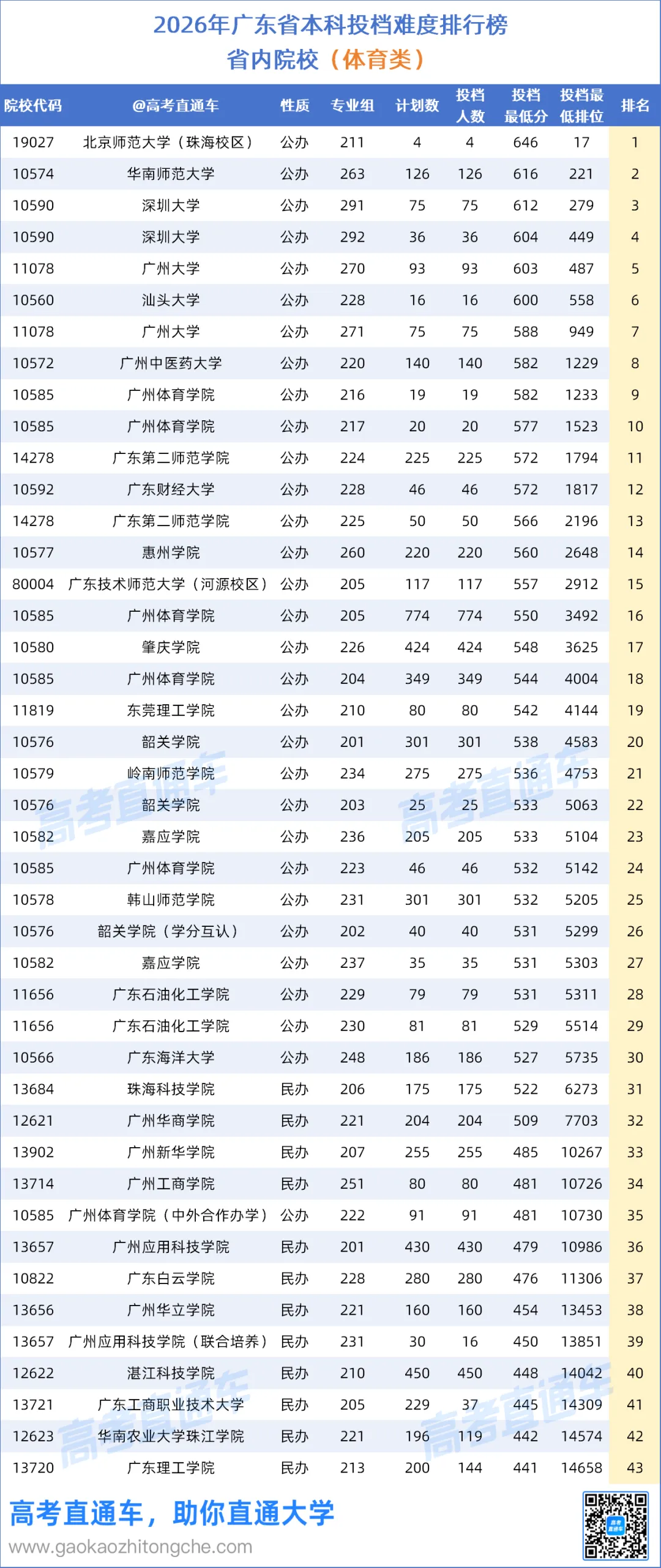 2026年广东省本科投档难度排行榜
省内院校（体育类）

| 院校代码 | @高考直通车 | 性质 | 专业组 | 计划数 | 投档人数 | 投档最低分 | 投档最低排位 | 排名 |
|---|---|---|---|---|---|---|---|---|
| 19027 | 北京师范大学（珠海校区） | 公办 | 211 | 4 | 4 | 646 | 17 | 1 |
| 10574 | 华南师范大学 | 公办 | 263 | 126 | 126 | 616 | 221 | 2 |
| 10590 | 深圳大学 | 公办 | 291 | 75 | 75 | 612 | 279 | 3 |
| 10590 | 深圳大学 | 公办 | 292 | 36 | 36 | 604 | 449 | 4 |
| 11078 | 广州大学 | 公办 | 270 | 93 | 93 | 603 | 487 | 5 |
| 10560 | 汕头大学 | 公办 | 228 | 16 | 16 | 600 | 558 | 6 |
| 11078 | 广州大学 | 公办 | 271 | 75 | 75 | 588 | 949 | 7 |
| 10572 | 广州中医药大学 | 公办 | 220 | 140 | 140 | 582 | 1229 | 8 |
| 10585 | 广州体育学院 | 公办 | 216 | 19 | 19 | 582 | 1233 | 9 |
| 10585 | 广州体育学院 | 公办 | 217 | 20 | 20 | 577 | 1523 | 10 |
| 14278 | 广东第二师范学院 | 公办 | 224 | 225 | 225 | 572 | 1794 | 11 |
| 10592 | 广东财经大学 | 公办 | 228 | 46 | 46 | 572 | 1817 | 12 |
| 14278 | 广东第二师范学院 | 公办 | 225 | 50 | 50 | 566 | 2196 | 13 |
| 10577 | 惠州学院 | 公办 | 260 | 220 | 220 | 560 | 2648 | 14 |
| 80004 | 广东技术师范大学（河源校区） | 公办 | 205 | 117 | 117 | 557 | 2912 | 15 |
| 10585 | 广州体育学院 | 公办 | 205 | 774 | 774 | 550 | 3492 | 16 |
| 10580 | 肇庆学院 | 公办 | 226 | 424 | 424 | 548 | 3625 | 17 |
| 10585 | 广州体育学院 | 公办 | 204 | 349 | 349 | 544 | 4004 | 18 |
| 11819 | 东莞理工学院 | 公办 | 210 | 80 | 80 | 542 | 4144 | 19 |
| 10576 | 韶关学院 | 公办 | 201 | 301 | 301 | 538 | 4583 | 20 |
| 10579 | 岭南师范学院 | 公办 | 234 | 275 | 275 | 536 | 4753 | 21 |
| 10576 | 韶关学院 | 公办 | 203 | 25 | 25 | 533 | 5063 | 22 |
| 10582 | 嘉应学院 | 公办 | 236 | 205 | 205 | 533 | 5104 | 23 |
| 10585 | 广州体育学院 | 公办 | 223 | 46 | 46 | 532 | 5142 | 24 |
| 10578 | 韩山师范学院 | 公办 | 231 | 301 | 301 | 532 | 5205 | 25 |
| 10576 | 韶关学院（学分互认） | 公办 | 202 | 40 | 40 | 531 | 5299 | 26 |
| 10582 | 嘉应学院 | 公办 | 237 | 35 | 35 | 531 | 5303 | 27 |
| 11656 | 广东石油化工学院 | 公办 | 229 | 79 | 79 | 531 | 5311 | 28 |
| 11656 | 广东石油化工学院 | 公办 | 230 | 81 | 81 | 529 | 5514 | 29 |
| 10566 | 广东海洋大学 | 公办 | 248 | 186 | 186 | 527 | 5735 | 30 |
| 13684 | 珠海科技学院 | 民办 | 206 | 175 | 175 | 522 | 6273 | 31 |
| 12621 | 广州华商学院 | 民办 | 221 | 204 | 204 | 509 | 7703 | 32 |
| 13902 | 广州新华学院 | 民办 | 207 | 255 | 255 | 485 | 10267 | 33 |
| 13714 | 广州工商学院 | 民办 | 251 | 80 | 80 | 481 | 10726 | 34 |
| 10585 | 广州体育学院（中外合作办学） | 公办 | 222 | 91 | 91 | 481 | 10730 | 35 |
| 13657 | 广州应用科技学院 | 民办 | 201 | 430 | 430 | 479 | 10986 | 36 |
| 10822 | 广东白云学院 | 民办 | 228 | 280 | 280 | 476 | 11306 | 37 |
| 13656 | 广州华立学院 | 民办 | 221 | 160 | 160 | 454 | 13453 | 38 |
| 13657 | 广州应用科技学院（联合培养） | 民办 | 231 | 30 | 16 | 450 | 13851 | 39 |
| 12622 | 湛江科技学院 | 民办 | 210 | 450 | 450 | 448 | 14042 | 40 |
| 13721 | 广东工商职业技术大学 | 民办 | 205 | 229 | 37 | 445 | 14309 | 41 |
| 12623 | 华南农业大学珠江学院 | 民办 | 221 | 196 | 119 | 442 | 14574 | 42 |
| 13720 | 广东理工学院 | 民办 | 213 | 200 | 144 | 441 | 14658 | 43 |

高考直通车，助你直通大学
www.gaokaozhitongche.com

高考直通车